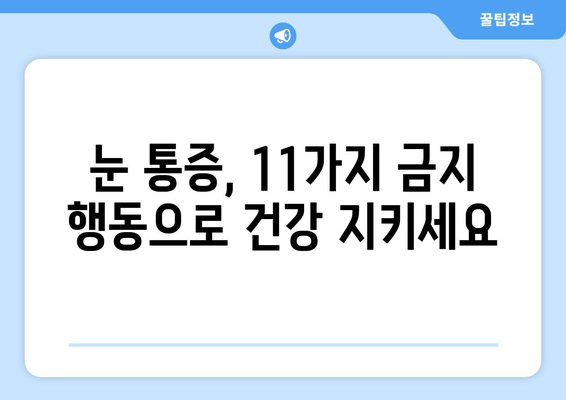 꿀팁정보

눈 통증, 11가지 금지 행동으로 건강 지키세요